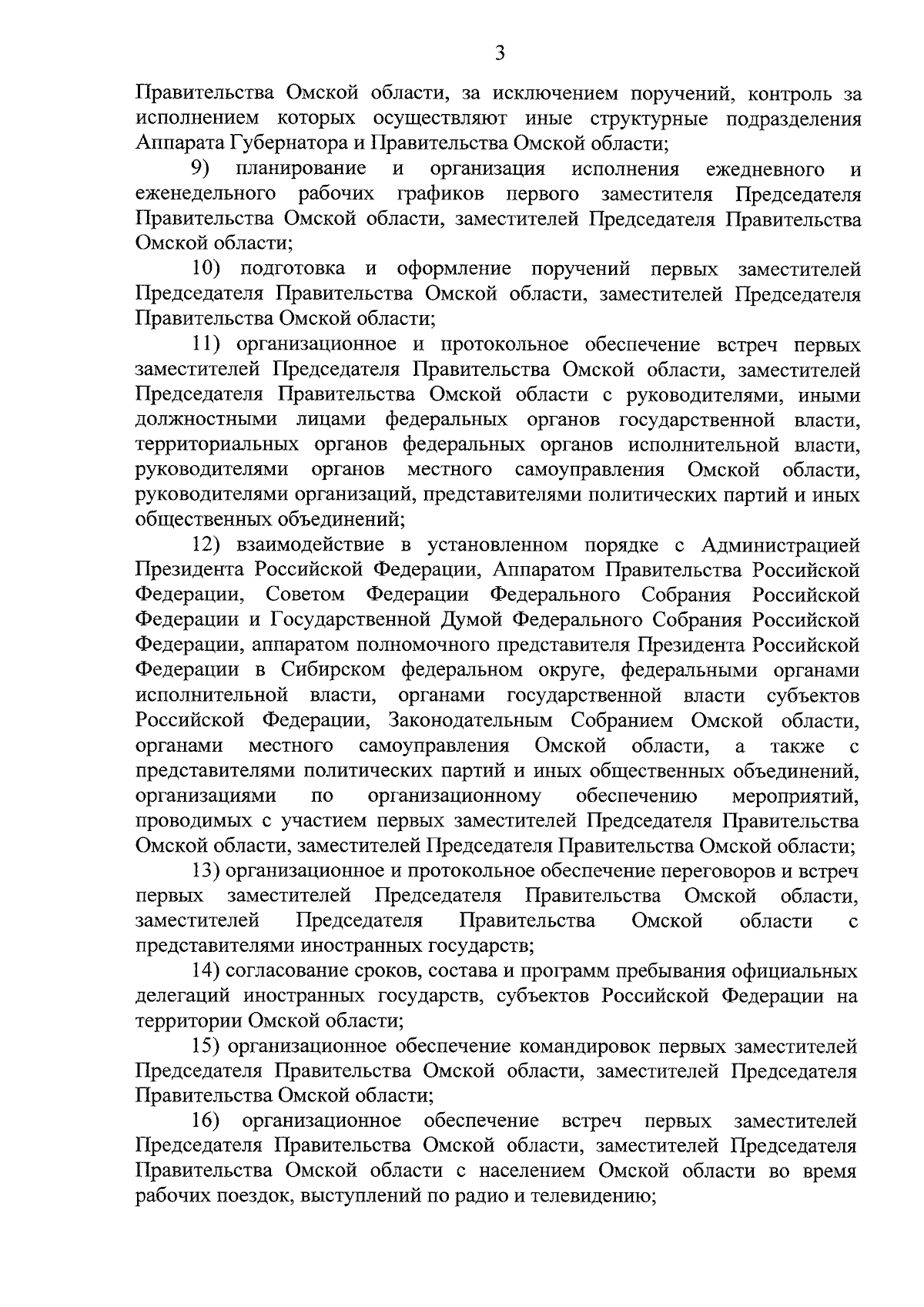 3

Правительства Омской области, за исключением поручений, контроль за исполнением которых осуществляют иные структурные подразделения Аппарата Губернатора и Правительства Омской области;

9) планирование и организация исполнения ежедневного и еженедельного рабочих графиков первого заместителя Председателя Правительства Омской области, заместителей Председателя Правительства Омской области;

10) подготовка и оформление поручений первых заместителей Председателя Правительства Омской области, заместителей Председателя Правительства Омской области;

11) организационное и протокольное обеспечение встреч первых заместителей Председателя Правительства Омской области, заместителей Председателя Правительства Омской области с руководителями, иными должностными лицами федеральных органов государственной власти, территориальных органов федеральных органов исполнительной власти, руководителями органов местного самоуправления Омской области, руководителями организаций, представителями политических партий и иных общественных объединений;

12) взаимодействие в установленном порядке с Администрацией Президента Российской Федерации, Аппаратом Правительства Российской Федерации, Советом Федерации Федерального Собрания Российской Федерации и Государственной Думой Федерального Собрания Российской Федерации, аппаратом полномочного представителя Президента Российской Федерации в Сибирском федеральном округе, федеральными органами исполнительной власти, органами государственной власти субъектов Российской Федерации, Законодательным Собранием Омской области, органами местного самоуправления Омской области, а также с представителями политических партий и иных общественных объединений, организациями по организационному обеспечению мероприятий, проводимых с участием первых заместителей Председателя Правительства Омской области, заместителей Председателя Правительства Омской области;

13) организационное и протокольное обеспечение переговоров и встреч первых заместителей Председателя Правительства Омской области, заместителей Председателя Правительства Омской области с представителями иностранных государств;

14) согласование сроков, состава и программ пребывания официальных делегаций иностранных государств, субъектов Российской Федерации на территории Омской области;

15) организационное обеспечение командировок первых заместителей Председателя Правительства Омской области, заместителей Председателя Правительства Омской области;

16) организационное обеспечение встреч первых заместителей Председателя Правительства Омской области, заместителей Председателя Правительства Омской области с населением Омской области во время рабочих поездок, выступлений по радио и телевидению;